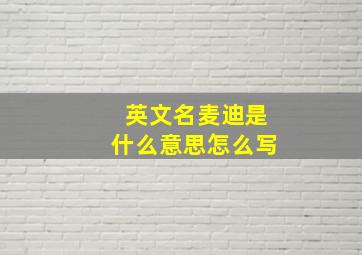 英文名麦迪是
什么意思怎么写